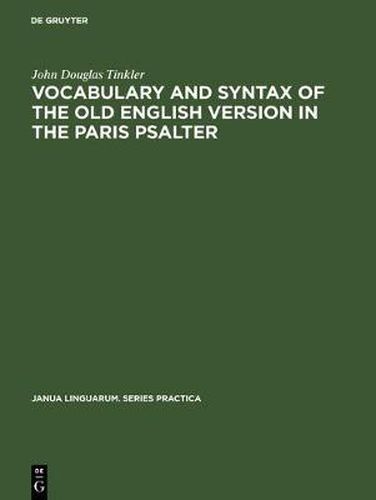 DE GRUYTER

John Douglas Tinkler

VOCABULARY AND SYNTAX OF THE OLD ENGLISH VERSION IN THE PARIS PSALTER

JANUA LINGUARUM. SERIES PRACTICA

DE
G